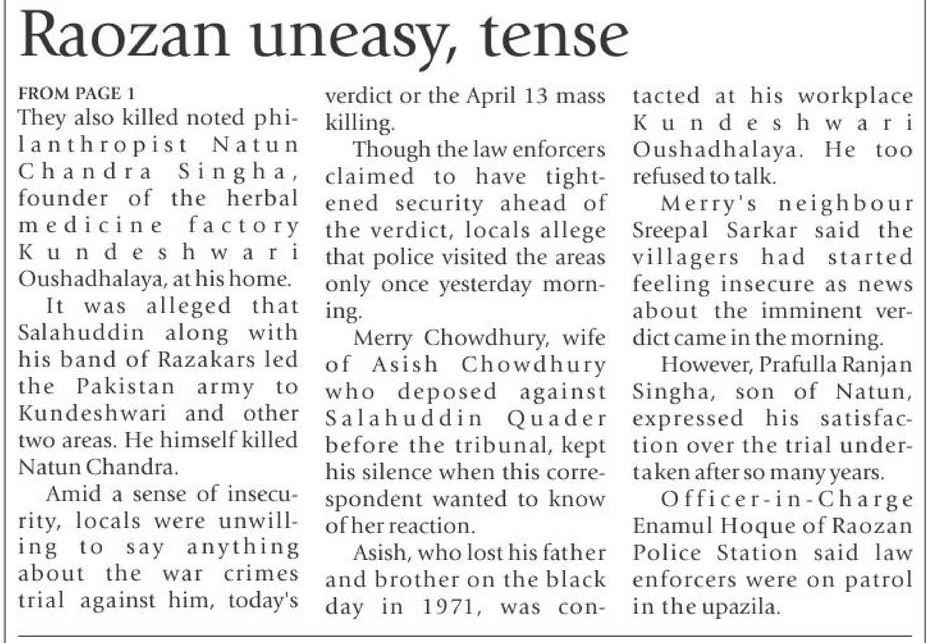 Raozan uneasy, tense

FROM PAGE 1

They also killed noted philanthropist Natun Chandra Singha, founder of the herbal medicine factory Kundeshwari Oushadhalaya, at his home.

It was alleged that Salahuddin along with his band of Razakars led the Pakistan army to Kundeshwari and other two areas. He himself killed Natun Chandra.

Amid a sense of insecurity, locals were unwilling to say anything about the war crimes trial against him, today's verdict or the April 13 mass killing.

Though the law enforcers claimed to have tightened security ahead of the verdict, locals allege that police visited the areas only once yesterday morning.

Merry Chowdhury, wife of Asish Chowdhury who deposed against Salahuddin Quader before the tribunal, kept his silence when this correspondent wanted to know of her reaction.

Asish, who lost his father and brother on the black day in 1971, was contacted at his workplace Kundeshwari Oushadhalaya. He too refused to talk.

Merry's neighbour Sreepal Sarkar said the villagers had started feeling insecure as news about the imminent verdict came in the morning.

However, Prafulla Ranjan Singha, son of Natun, expressed his satisfaction over the trial undertaken after so many years.

Officer-in-Charge Enamul Hoque of Raozan Police Station said law enforcers were on patrol in the upazila.